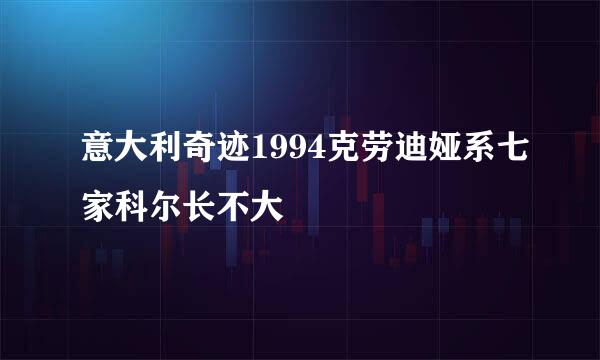 意大利奇迹1994克劳迪娅系七家科尔长不大